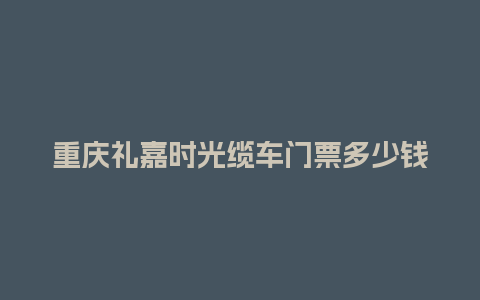 重庆礼嘉时光缆车门票多少钱